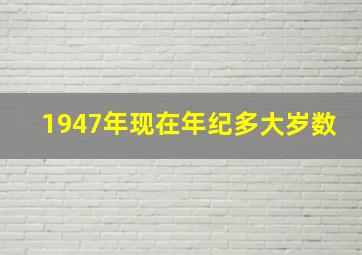 1947年现在年纪多大岁数